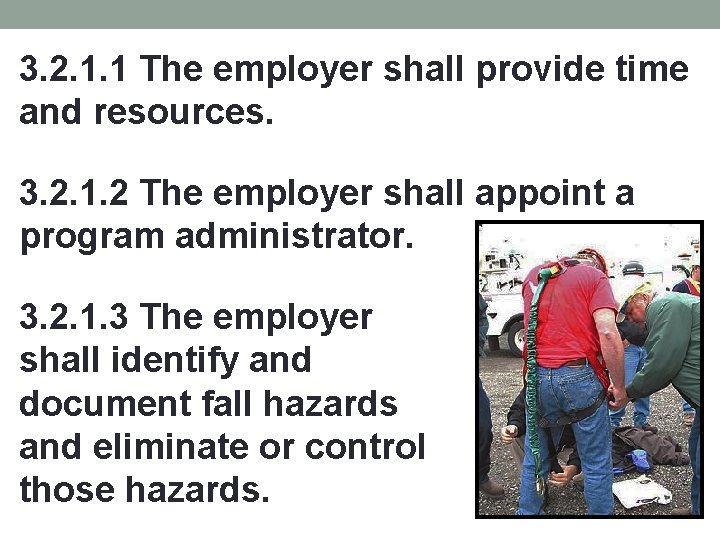 3.2.1.1 The employer shall provide time and resources.

3.2.1.2 The employer shall appoint a program administrator.

3.2.1.3 The employer shall identify and document fall hazards and eliminate or control those hazards.